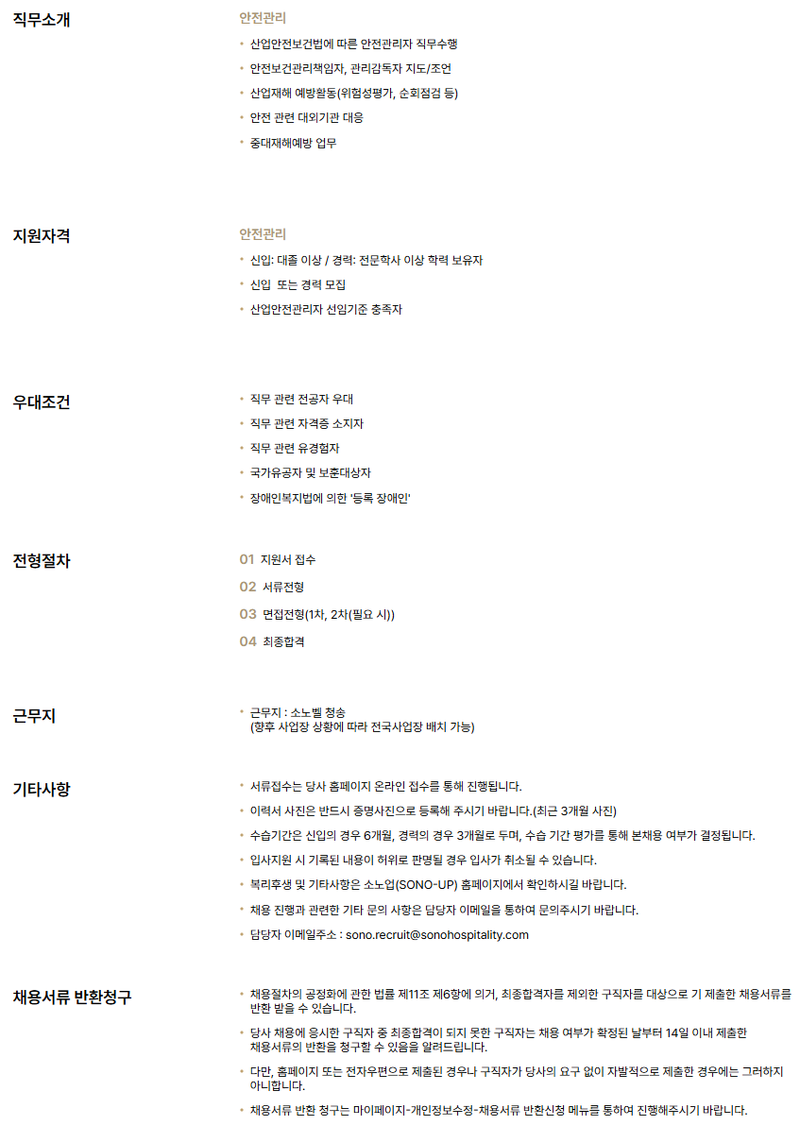 직무소개

안전관리

• 산업안전보건법에 따른 안전관리자 직무수행
• 안전보건관리책임자, 관리감독자 지도/조언
• 산업재해 예방활동(위험성평가, 순회점검 등)
• 안전 관련 대외기관 대응
• 중대재해예방 업무

지원자격

안전관리

• 신입: 대졸 이상 / 경력: 전문학사 이상 학력 보유자
• 신입 또는 경력 모집
• 산업안전관리자 선임기준 충족자

우대조건

• 직무 관련 전공자 우대
• 직무 관련 자격증 소지자
• 직무 관련 유경험자
• 국가유공자 및 보훈대상자
• 장애인복지법에 의한 '등록 장애인'

전형절차

01 지원서 접수
02 서류전형
03 면접전형(1차, 2차(필요 시))
04 최종합격

근무지

• 근무지 : 소노벨 청송
(향후 사업장 상황에 따라 전국사업장 배치 가능)

기타사항

• 서류접수는 당사 홈페이지 온라인 접수를 통해 진행됩니다.
• 이력서 사진은 반드시 증명사진으로 등록해 주시기 바랍니다.(최근 3개월 사진)
• 수습기간은 신입의 경우 6개월, 경력의 경우 3개월로 두며, 수습 기간 평가를 통해 본채용 여부가 결정됩니다.
• 입사지원 시 기록된 내용이 허위로 판명될 경우 입사가 취소될 수 있습니다.
• 복리후생 및 기타사항은 소노업(SONO-UP) 홈페이지에서 확인하시길 바랍니다.
• 채용 진행과 관련한 기타 문의 사항은 담당자 이메일을 통하여 문의주시기 바랍니다.
• 담당자 이메일주소 : sono.recruit@sonohospitality.com

채용서류 반환청구

• 채용절차의 공정화에 관한 법률 제11조 제6항에 의거, 최종합격자를 제외한 구직자를 대상으로 기 제출한 채용서류를 반환 받을 수 있습니다.
• 당사 채용에 응시한 구직자 중 최종합격이 되지 못한 구직자는 채용 여부가 확정된 날부터 14일 이내 제출한 채용서류의 반환을 청구할 수 있음을 알려드립니다.
• 다만, 홈페이지 또는 전자우편으로 제출된 경우나 구직자가 당사의 요구 없이 자발적으로 제출한 경우에는 그러하지 아니합니다.
• 채용서류 반환 청구는 마이페이지-개인정보수정-채용서류 반환신청 메뉴를 통하여 진행해주시기 바랍니다.